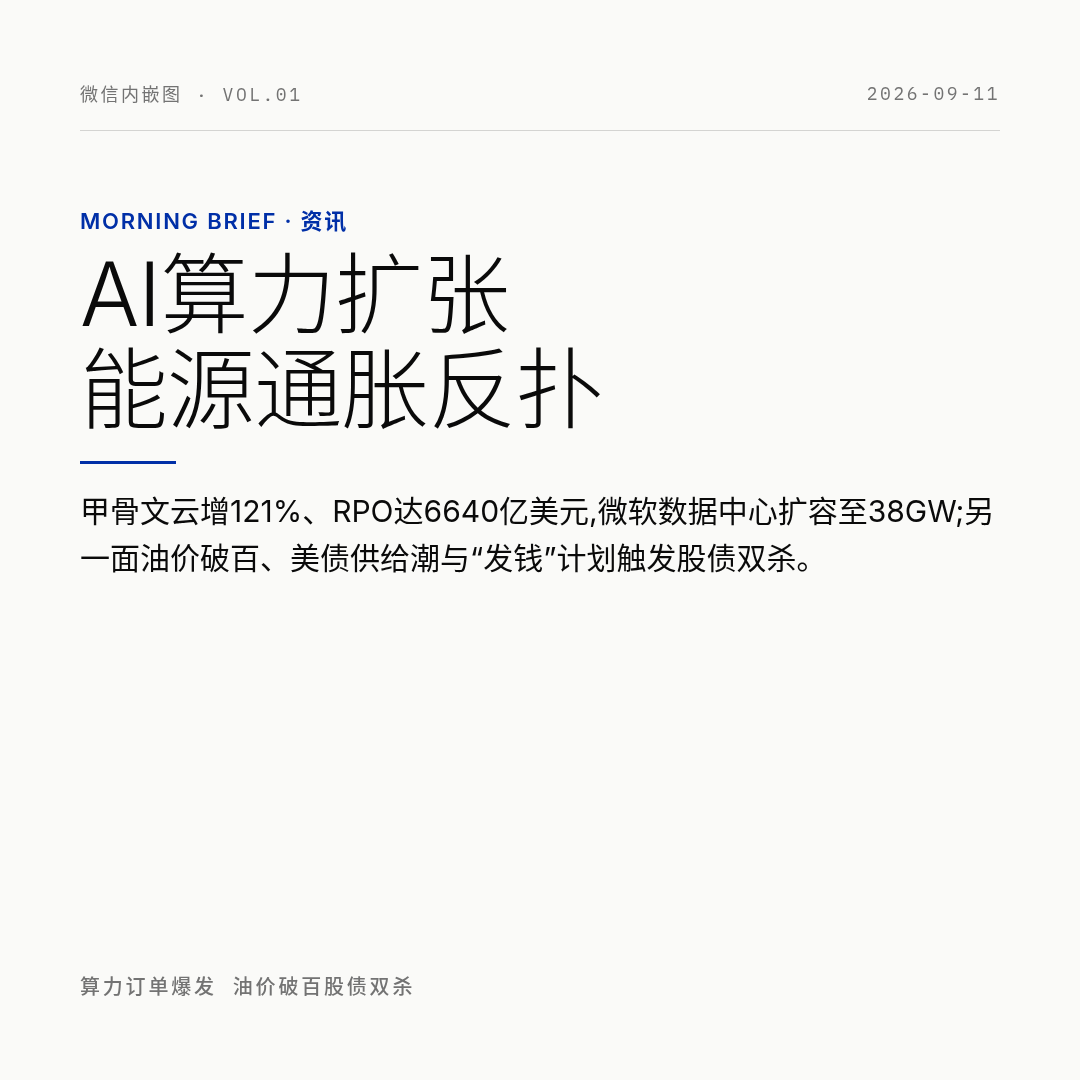 微信内嵌图 · VOL.01

2026-09-11

MORNING BRIEF · 资讯

AI算力扩张
能源通胀反扑

甲骨文云增121%、RPO达6640亿美元,微软数据中心扩容至38GW;另一面油价破百、美债供给潮与“发钱”计划触发股债双杀。

算力订单爆发 油价破百股债双杀